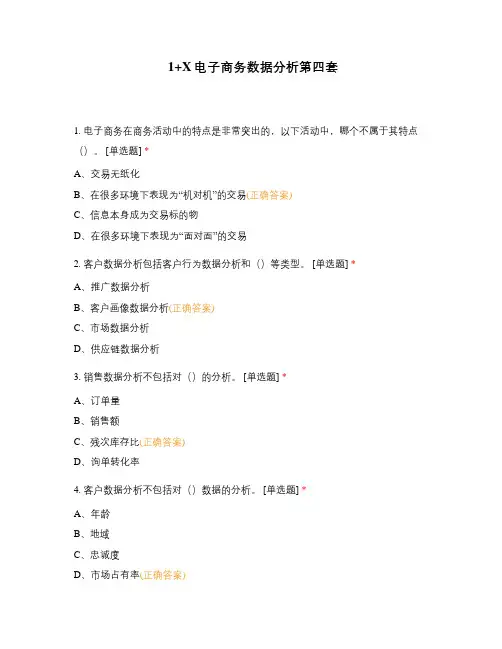 1+X 电子商务数据分析第四套

1. 电子商务在商务活动中的特点是非常突出的，以下活动中，哪个不属于其特点（）。[单选题] *

A、交易无纸化

B、在很多环境下表现为“机对机”的交易(正确答案)

C、信息本身成为交易标的物

D、在很多环境下表现为“面对面”的交易

2. 客户数据分析包括客户行为数据分析和（）等类型。[单选题] *

A、推广数据分析

B、客户画像数据分析(正确答案)

C、市场数据分析

D、供应链数据分析

3. 销售数据分析不包括对（）的分析。[单选题] *

A、订单量

B、销售额

C、残次库存比(正确答案)

D、询单转化率

4. 客户数据分析不包括对（）数据的分析。[单选题] *

A、年龄

B、地域

C、忠诚度

D、市场占有率(正确答案)